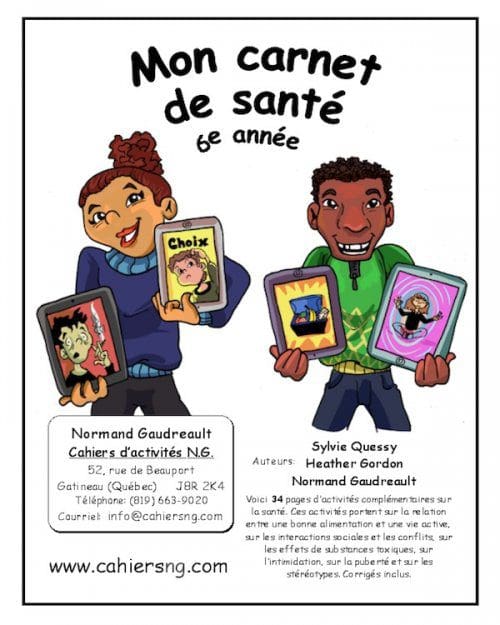 Mon carnet de santé
6e année

Choix

Normand Gaudreault
Cahiers d'activités N.G.
52, rue de Beauport
Gatineau (Québec) J8R 2K4
Téléphone: (819) 663-9020
Courriel: info@cahiersng.com

www.cahiersng.com

Auteurs: Sylvie Quessy
Heather Gordon
Normand Gaudreault

Voici 34 pages d'activités complémentaires sur la santé. Ces activités portent sur la relation entre une bonne alimentation et une vie active, sur les interactions sociales et les conflits, sur les effets de substances toxiques, sur l'intimidation, sur la puberté et sur les stéréotypes. Corrigés inclus.